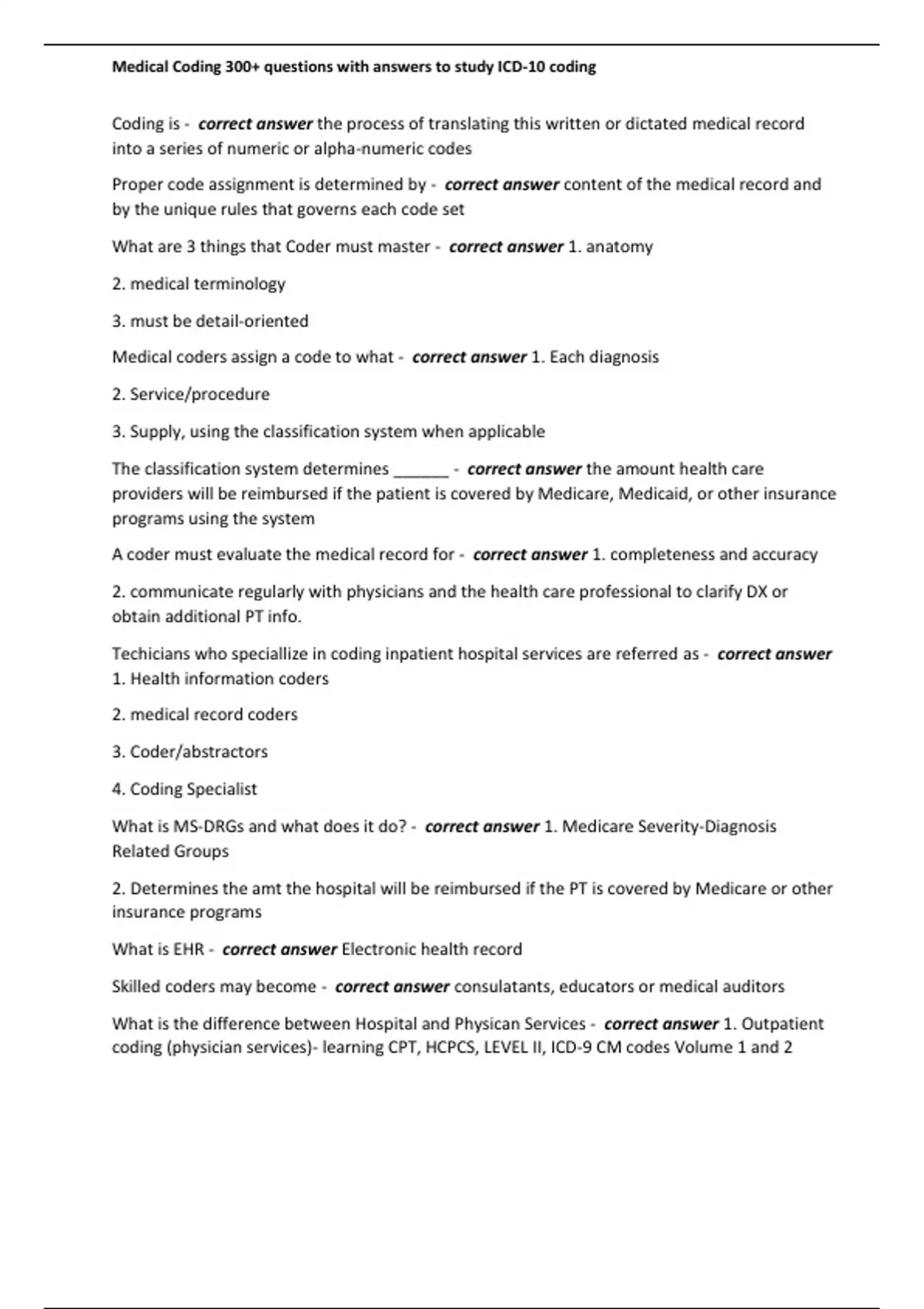 Medical Coding 300+ questions with answers to study ICD-10 coding

Coding is - correct answer the process of translating this written or dictated medical record into a series of numeric or alpha-numeric codes

Proper code assignment is determined by - correct answer content of the medical record and by the unique rules that governs each code set

What are 3 things that Coder must master - correct answer 1. anatomy

2. medical terminology

3. must be detail-oriented

Medical coders assign a code to what - correct answer 1. Each diagnosis

2. Service/procedure

3. Supply, using the classification system when applicable

The classification system determines ______ - correct answer the amount health care providers will be reimbursed if the patient is covered by Medicare, Medicaid, or other insurance programs using the system

A coder must evaluate the medical record for - correct answer 1. completeness and accuracy

2. communicate regularly with physicians and the health care professional to clarify DX or obtain additional PT info.

Techicians who speciallize in coding inpatient hospital services are referred as - correct answer 1. Health information coders

2. medical record coders

3. Coder/abstractors

4. Coding Specialist

What is MS-DRGs and what does it do? - correct answer 1. Medicare Severity-Diagnosis Related Groups

2. Determines the amt the hospital will be reimbursed if the PT is covered by Medicare or other insurance programs

What is EHR - correct answer Electronic health record

Skilled coders may become - correct answer consulatants, educators or medical auditors

What is the difference between Hospital and Physican Services - correct answer 1. Outpatient coding (physician services)- learning CPT, HCPCS, LEVEL II, ICD-9 CM codes Volume 1 and 2